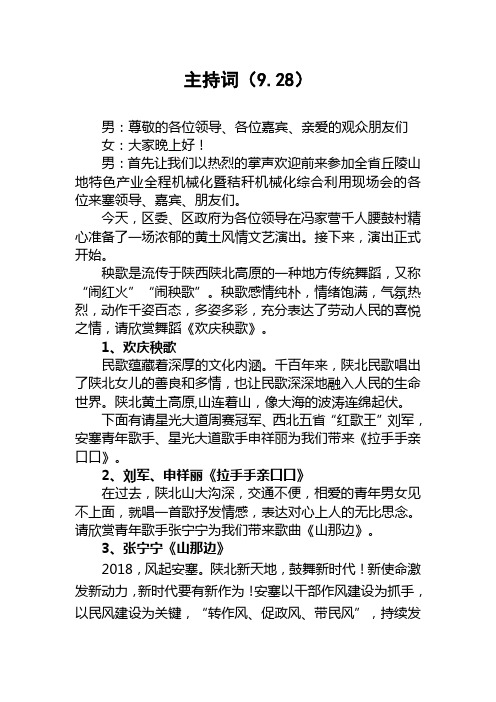 主持词（9.28）

男：尊敬的各位领导、各位嘉宾、亲爱的观众朋友们

女：大家晚上好！

男：首先让我们以热烈的掌声欢迎前来参加全省丘陵山地特色产业全程机械化暨秸秆机械化综合利用现场会的各位来塞领导、嘉宾、朋友们。

今天，区委、区政府为各位领导在冯家营千人腰鼓村精心准备了一场浓郁的黄土风情文艺演出。接下来，演出正式开始。

秧歌是流传于陕西陕北高原的一种地方传统舞蹈，又称“闹红火”“闹秧歌”。秧歌感情纯朴，情绪饱满，气氛热烈，动作千姿百态，多姿多彩，充分表达了劳动人民的喜悦之情，请欣赏舞蹈《欢庆秧歌》。

1、欢庆秧歌

民歌蕴藏着深厚的文化内涵。千百年来，陕北民歌唱出了陕北女儿的善良和多情，也让民歌深深地融入人民的生命世界。陕北黄土高原,山连着山，像大海的波涛连绵起伏。

下面有请星光大道周赛冠军、西北五省“红歌王”刘军，安塞青年歌手、星光大道歌手申祥丽为我们带来《拉手手亲口口》。

2、刘军、申祥丽《拉手手亲口口》

在过去，陕北山大沟深，交通不便，相爱的青年男女见不上面，就唱一首歌抒发情感，表达对心上人的无比思念。请欣赏青年歌手张宁宁为我们带来歌曲《山那边》。

3、张宁宁《山那边》

2018，风起安塞。陕北新天地，鼓舞新时代！新使命激发新动力，新时代要有新作为！安塞以干部作风建设为抓手，以民风建设为关键，“转作风、促政风、带民风”，持续发